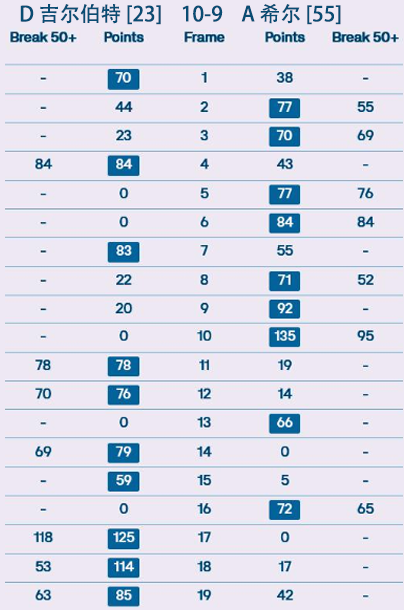 D 吉尔伯特 [23] 10-9 A 希尔 [55]

| Break 50+ | Points | Frame | Points | Break 50+ |
|---|---|---|---|---|
| - | 70 | 1 | 38 | - |
| - | 44 | 2 | 77 | 55 |
| - | 23 | 3 | 70 | 69 |
| 84 | 84 | 4 | 43 | - |
| - | 0 | 5 | 77 | 76 |
| - | 0 | 6 | 84 | 84 |
| - | 83 | 7 | 55 | - |
| - | 22 | 8 | 71 | 52 |
| - | 20 | 9 | 92 | - |
| - | 0 | 10 | 135 | 95 |
| 78 | 78 | 11 | 19 | - |
| 70 | 76 | 12 | 14 | - |
| - | 0 | 13 | 66 | - |
| 69 | 79 | 14 | 0 | - |
| - | 59 | 15 | 5 | - |
| - | 0 | 16 | 72 | 65 |
| 118 | 125 | 17 | 0 | - |
| 53 | 114 | 18 | 17 | - |
| 63 | 85 | 19 | 42 | - |